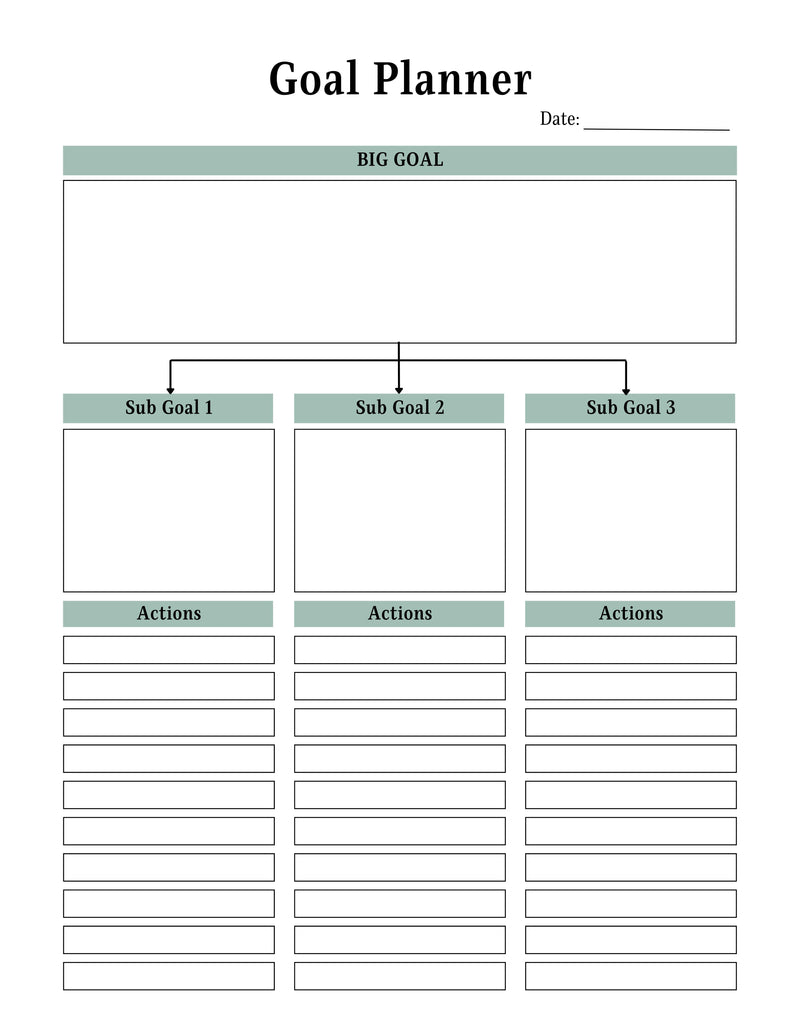 Goal Planner

Date: ________________

BIG GOAL

Sub Goal 1

Actions

Sub Goal 2

Actions

Sub Goal 3

Actions